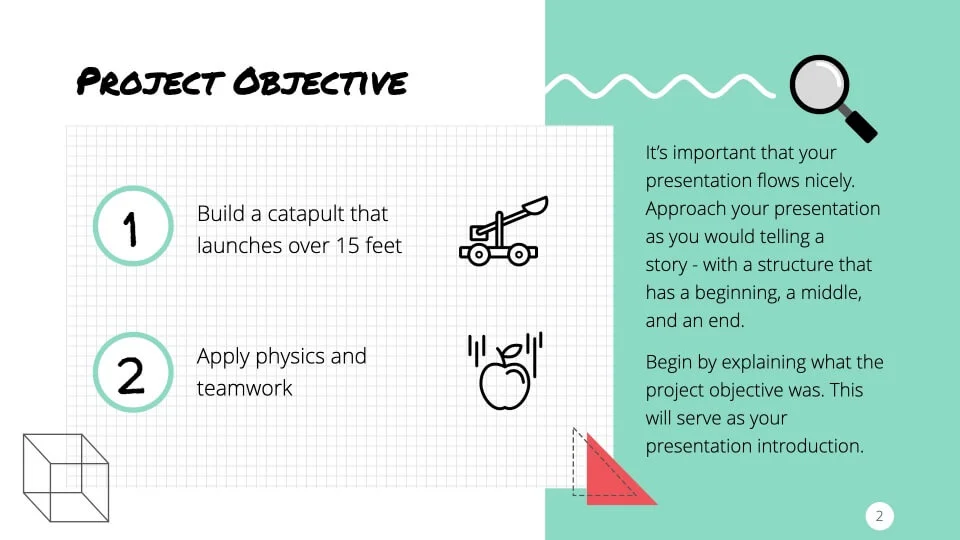 PROJECT OBJECTIVE

1
Build a catapult that launches over 15 feet

2
Apply physics and teamwork

It's important that your presentation flows nicely. Approach your presentation as you would telling a story - with a structure that has a beginning, a middle, and an end.

Begin by explaining what the project objective was. This will serve as your presentation introduction.

2